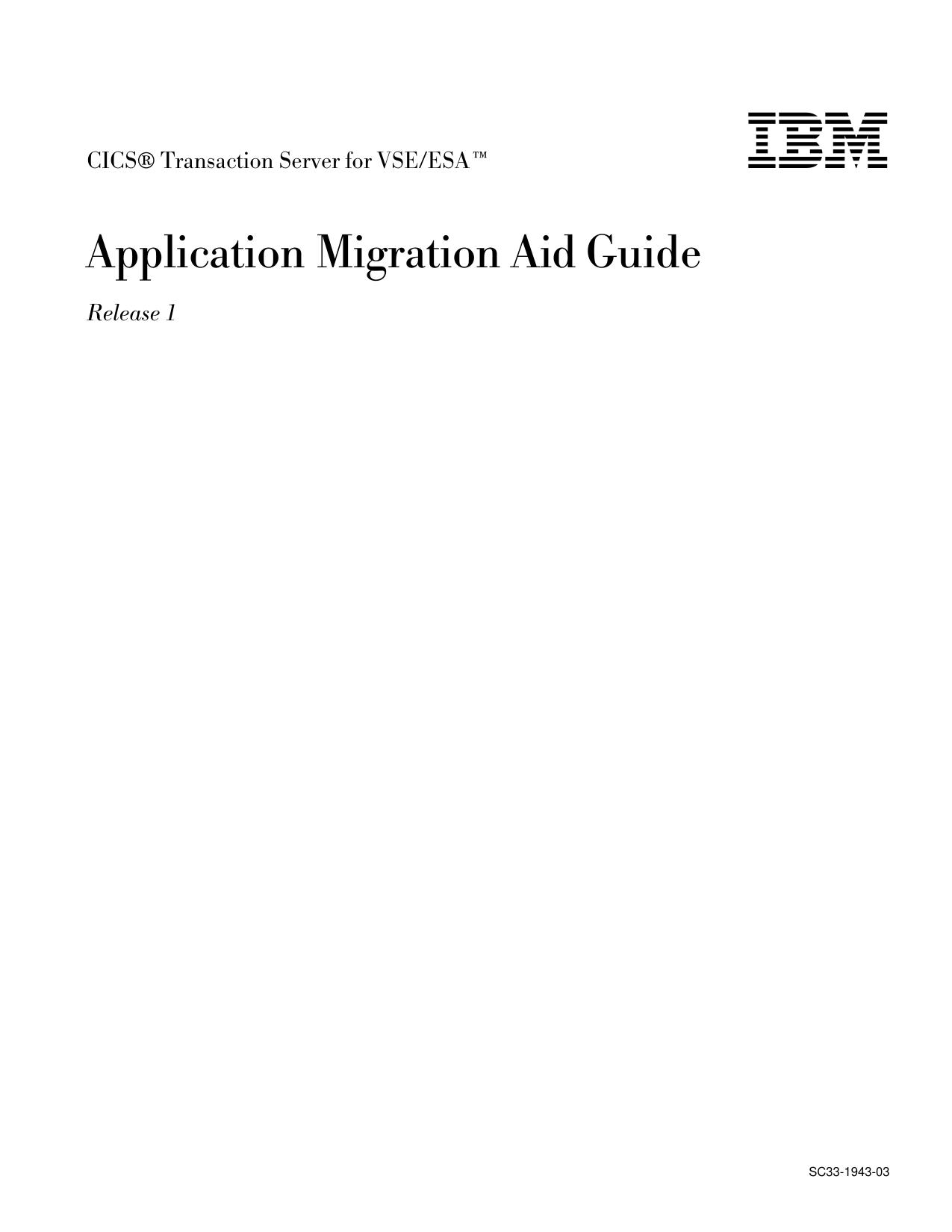 CICS® Transaction Server for VSE/ESA™

IBM

Application Migration Aid Guide

Release 1

SC33-1943-03